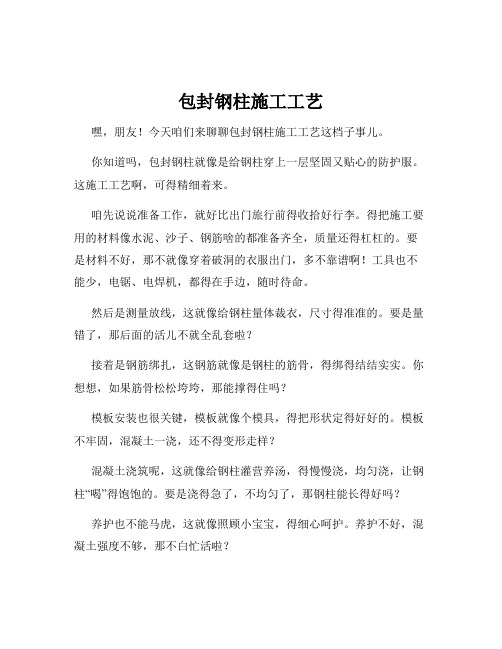 包封钢柱施工工艺

嘿，朋友！今天咱们来聊聊包封钢柱施工工艺这档子事儿。

你知道吗，包封钢柱就像是给钢柱穿上一层坚固又贴心的防护服。这施工工艺啊，可得精细着来。

咱先说说准备工作，就好比出门旅行前得收拾好行李。得把施工要用的材料像水泥、沙子、钢筋啥的都准备齐全，质量还得杠杠的。要是材料不好，那不就像穿着破洞的衣服出门，多不靠谱啊！工具也不能少，电锯、电焊机，都得在手边，随时待命。

然后是测量放线，这就像给钢柱量体裁衣，尺寸得准准的。要是量错了，那后面的活儿不就全乱套啦？

接着是钢筋绑扎，这钢筋就像是钢柱的筋骨，得绑得结结实实。你想想，如果筋骨松松垮垮，那能撑得住吗？

模板安装也很关键，模板就像个模具，得把形状定得好好的。模板不牢固，混凝土一浇，还不得变形走样？

混凝土浇筑呢，这就像给钢柱灌营养汤，得慢慢浇，均匀浇，让钢柱“喝”得饱饱的。要是浇得急了，不均匀了，那钢柱能长得好吗？

养护也不能马虎，这就像照顾小宝宝，得细心呵护。养护不好，混凝土强度不够，那不白忙活啦？